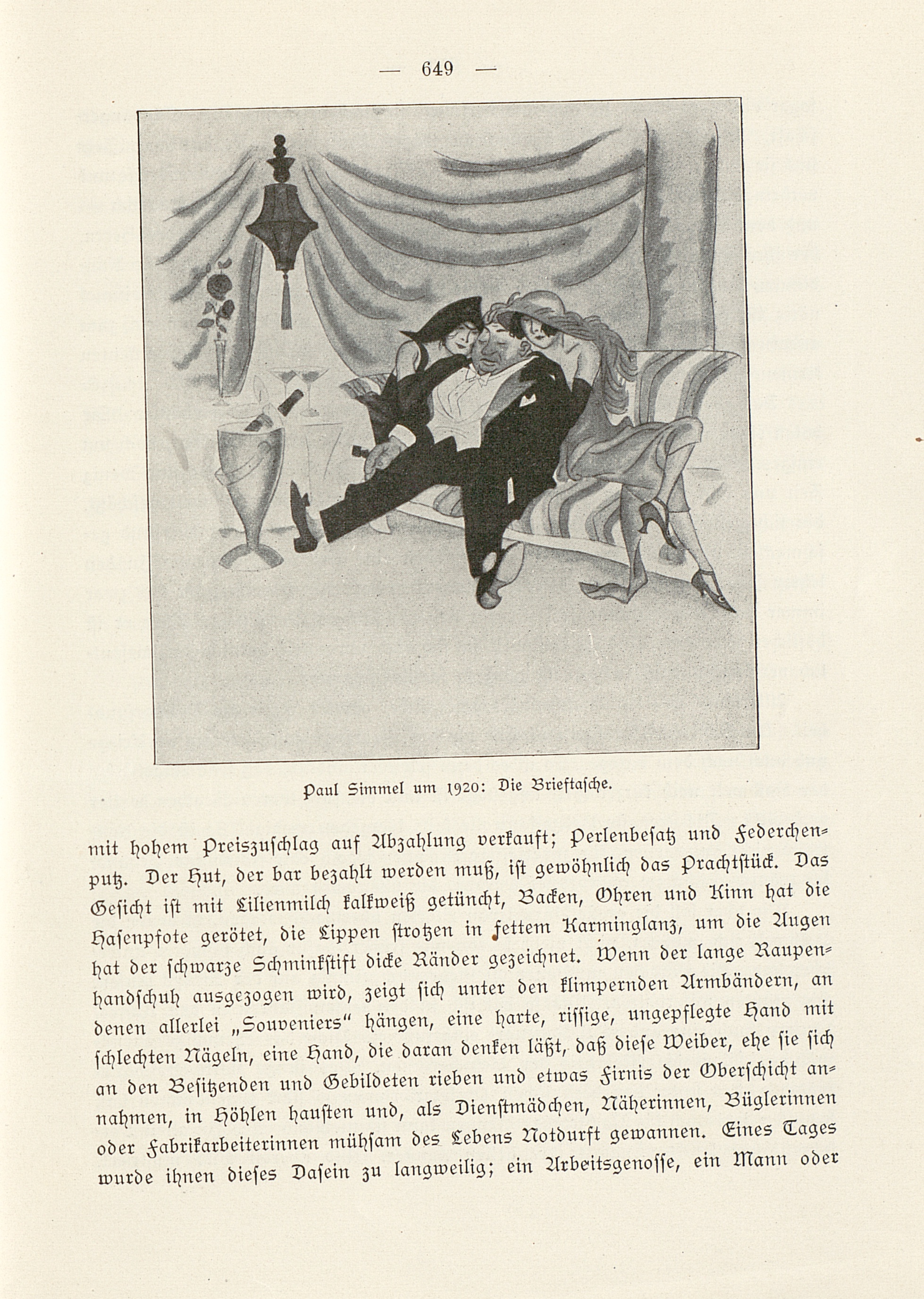 — 649 —

Paul Simmel um 1920: Die Brieftasche.

mit hohem Preiszuschlag auf Abzahlung verkauft; Perlenbesatz und Federchenputz. Der Hut, der bar bezahlt werden muß, ist gewöhnlich das Prachtstück. Das Gesicht ist mit Lilienmilch kalkweiß getüncht, Backen, Ohren und Kinn hat die Hasenpfote gerötet, die Lippen strotzen in fettem Karminglanz, um die Augen hat der schwarze Schminkstift dicke Ränder gezeichnet. Wenn der lange Raupenhandschuh ausgezogen wird, zeigt sich unter den klimpernden Armbändern, an denen allerlei „Souveniers" hängen, eine harte, rissige, ungepflegte Hand mit schlechten Nägeln, eine Hand, die daran denken läßt, daß diese Weiber, ehe sie sich an den Besitzenden und Gebildeten rieben und etwas Firnis der Oberschicht annahmen, in Höhlen hausten und, als Dienstmädchen, Näherinnen, Büglerinnen oder Fabrikarbeiterinnen mühsam des Lebens Notdurft gewannen. Eines Tages wurde ihnen dieses Dasein zu langweilig; ein Arbeitsgenosse, ein Mann oder